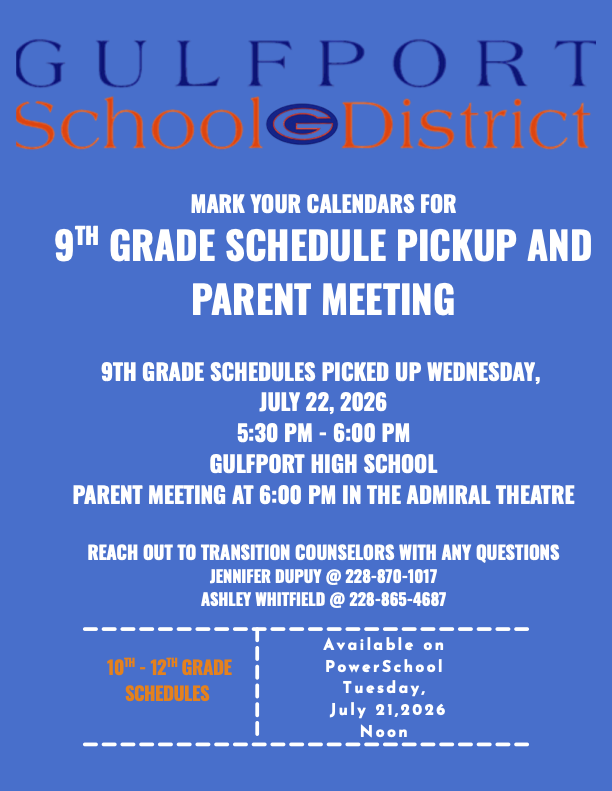 GULFPORT
School District

MARK YOUR CALENDARS FOR

9TH GRADE SCHEDULE PICKUP AND PARENT MEETING

9TH GRADE SCHEDULES PICKED UP WEDNESDAY, JULY 22, 2026
5:30 PM - 6:00 PM
GULFPORT HIGH SCHOOL
PARENT MEETING AT 6:00 PM IN THE ADMIRAL THEATRE

REACH OUT TO TRANSITION COUNSELORS WITH ANY QUESTIONS
JENNIFER DUPUY @ 228-870-1017
ASHLEY WHITFIELD @ 228-865-4687

10TH - 12TH GRADE SCHEDULES

Available on PowerSchool Tuesday, July 21,2026 Noon